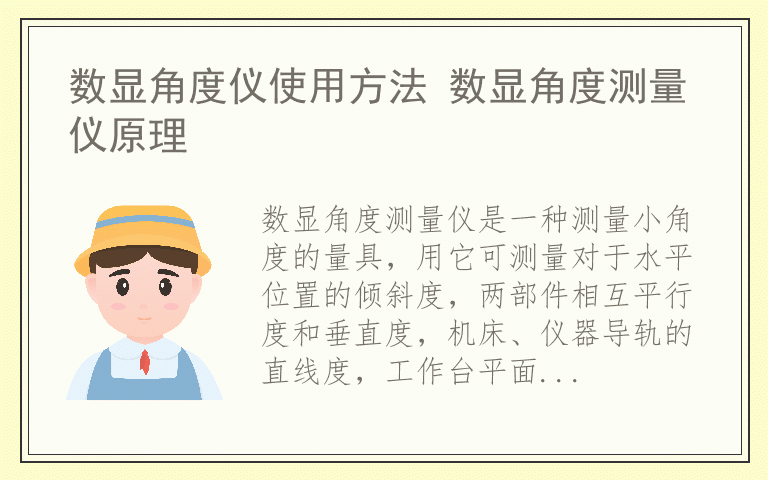 数显角度仪使用方法 数显角度测量仪原理

数显角度测量仪是一种测量小角度的量具，用它可测量对于水平位置的倾斜度，两部件相互平行度和垂直度，机床、仪器导轨的直线度，工作台平面...